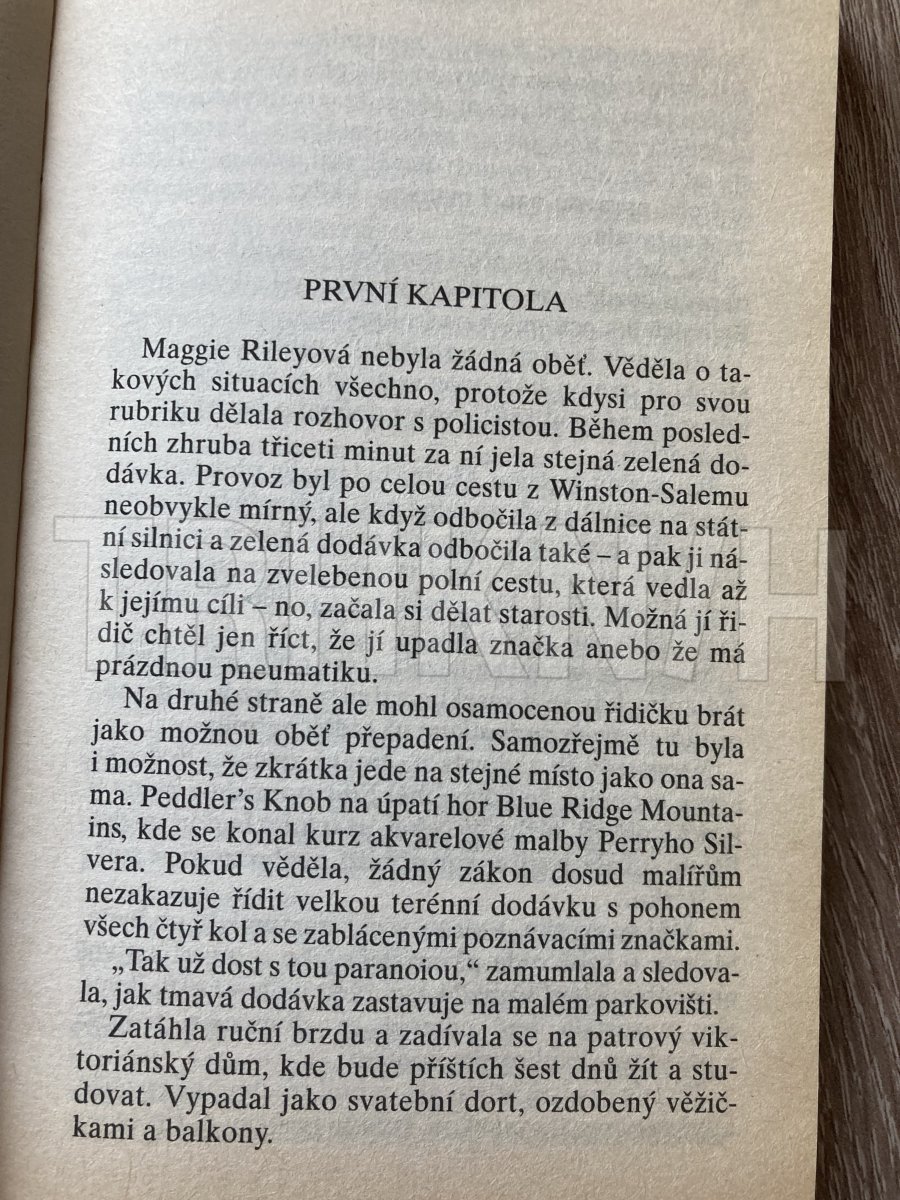 PRVNÍ KAPITOLA

Maggie Rileyová nebyla žádná oběť. Věděla o takových situacích všechno, protože kdysi pro svou rubriku dělala rozhovor s policistou. Během posledních zhruba třiceti minut za ní jela stejná zelená dodávka. Provoz byl po celou cestu z Winston-Salemu neobvykle mírný, ale když odbočila z dálnice na státní silnici a zelená dodávka odbočila také – a pak ji následovala na zvelebenou polní cestu, která vedla až k jejímu cíli – no, začala si dělat starosti. Možná jí řidič chtěl jen říct, že jí upadla značka anebo že má prázdnou pneumatiku.

Na druhé straně ale mohl osamocenou řidičku brát jako možnou oběť přepadení. Samozřejmě tu byla i možnost, že zkrátka jede na stejné místo jako ona sama. Peddler's Knob na úpatí hor Blue Ridge Mountains, kde se konal kurz akvarelové malby Perryho Silvera. Pokud věděla, žádný zákon dosud malířům nezakazuje řídit velkou terénní dodávku s pohonem všech čtyř kol a se zablácenými poznávacími značkami.

„Tak už dost s tou paranoiou," zamumlala a sledovala, jak tmavá dodávka zastavuje na malém parkovišti.

Zatáhla ruční brzdu a zadívala se na patrový viktoriánský dům, kde bude příštích šest dnů žít a studovat. Vypadal jako svatební dort, ozdobený věžičkami a balkony.